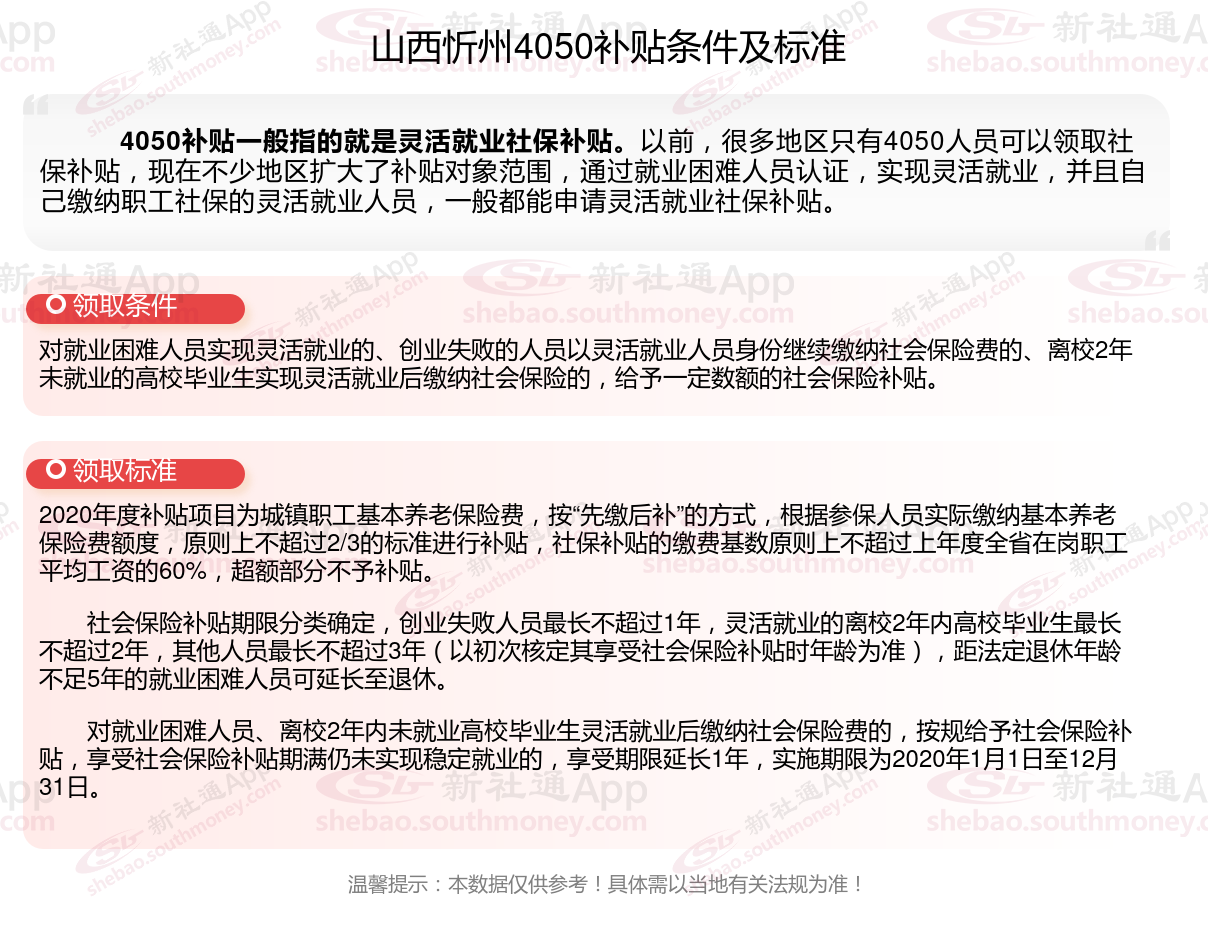 山西忻州4050补贴条件及标准

4050补贴一般指的就是灵活就业社保补贴。以前，很多地区只有4050人员可以领取社保补贴，现在不少地区扩大了补贴对象范围，通过就业困难人员认证，实现灵活就业，并且自己缴纳职工社保的灵活就业人员，一般都能申请灵活就业社保补贴。

领取条件

对就业困难人员实现灵活就业的、创业失败的人员以灵活就业人员身份继续缴纳社会保险费的、离校2年未就业的高校毕业生实现灵活就业后缴纳社会保险的，给予一定数额的社会保险补贴。

领取标准

2020年度补贴项目为城镇职工基本养老保险费，按“先缴后补”的方式，根据参保人员实际缴纳基本养老保险费额度，原则上不超过2/3的标准进行补贴，社保补贴的缴费基数原则上不超过上年度全省在岗职工平均工资的60%，超额部分不予补贴。

社会保险补贴期限分类确定，创业失败人员最长不超过1年，灵活就业的离校2年内高校毕业生最长不超过2年，其他人员最长不超过3年（以初次核定其享受社会保险补贴时年龄为准），距法定退休年龄不足5年的就业困难人员可延长至退休。

对就业困难人员、离校2年内未就业高校毕业生灵活就业后缴纳社会保险费的，按规给予社会保险补贴，享受社会保险补贴期满仍未实现稳定就业的，享受期限延长1年，实施期限为2020年1月1日至12月31日。

温馨提示：本数据仅供参考！具体需以当地有关法规为准！

新社通App shebao.southmoney.com